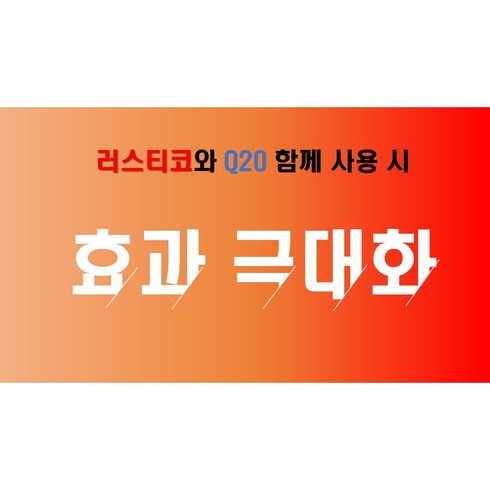 러스티코와 Q20 함께 사용 시

효과 극대화